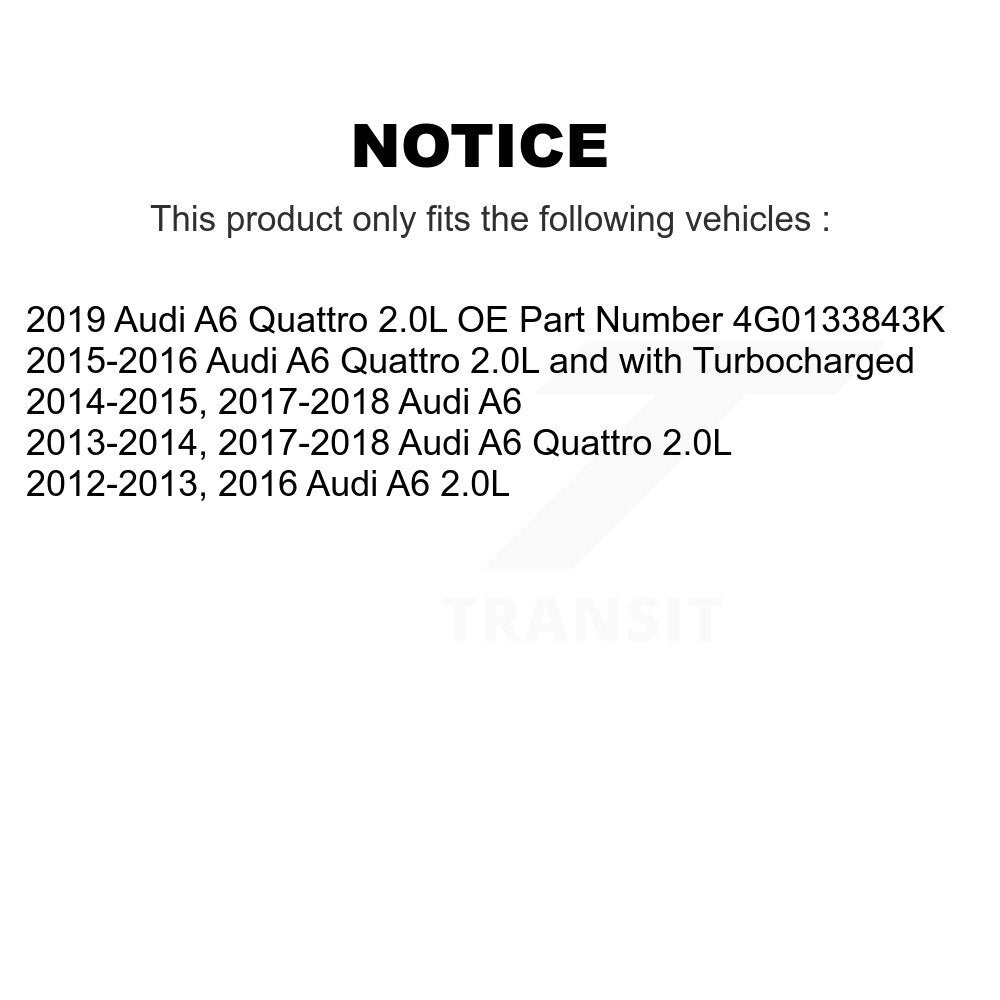 NOTICE

This product only fits the following vehicles :

2019 Audi A6 Quattro 2.0L OE Part Number 4G0133843K
2015-2016 Audi A6 Quattro 2.0L and with Turbocharged
2014-2015, 2017-2018 Audi A6
2013-2014, 2017-2018 Audi A6 Quattro 2.0L
2012-2013, 2016 Audi A6 2.0L

TRANSIT